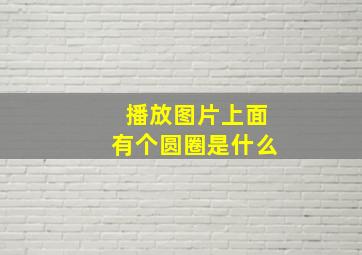 播放图片上面
有个圆圈是什么